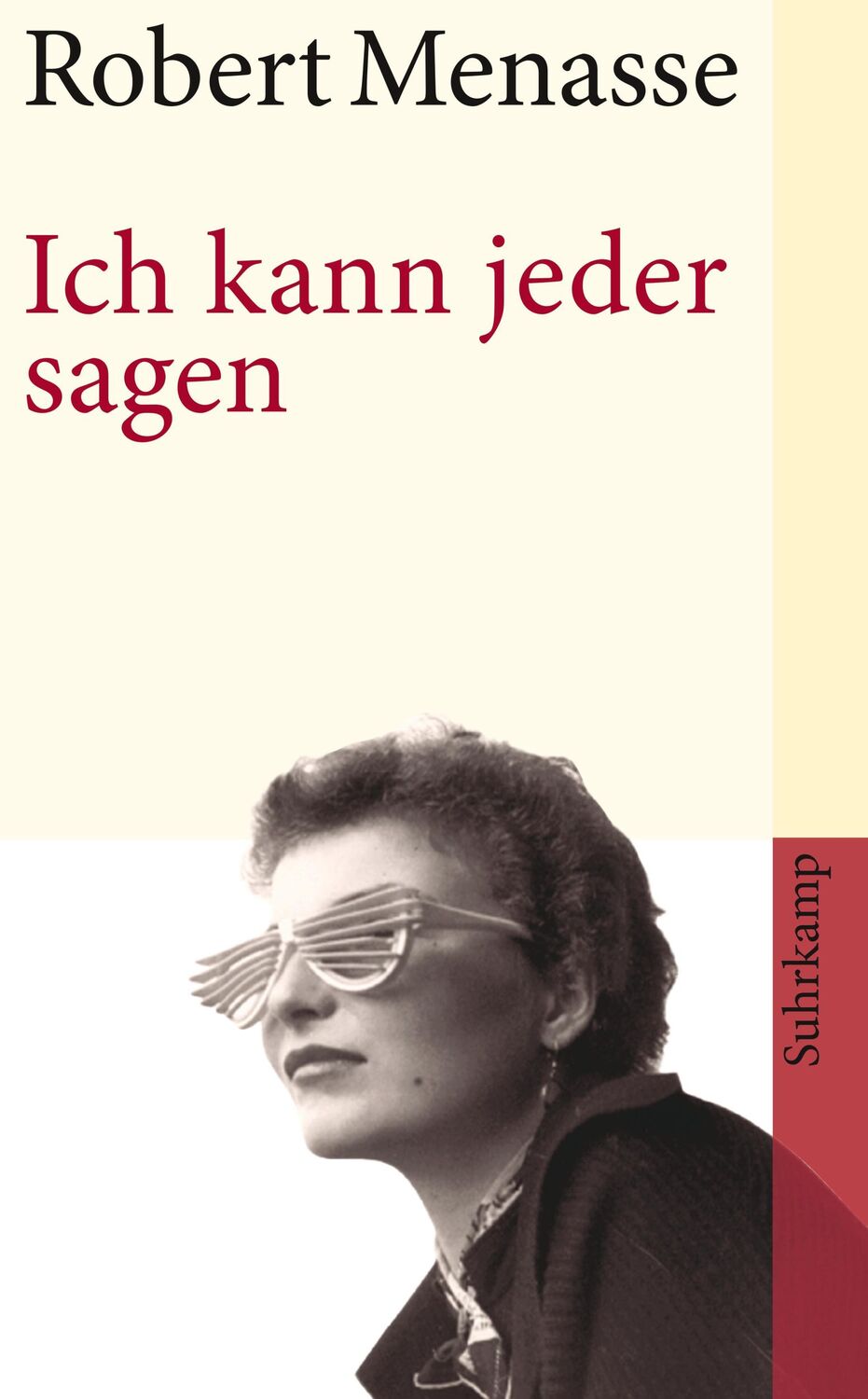 Robert Menasse

Ich kann jeder sagen

Suhrkamp